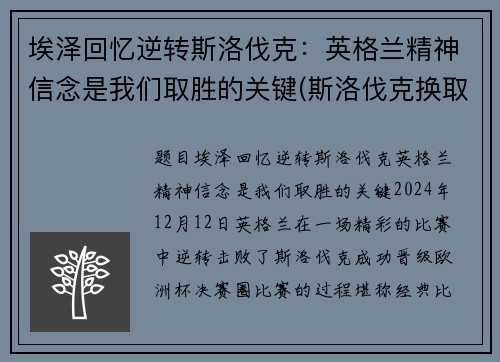 埃泽回忆逆转斯洛伐克：英格兰精神信念是我们取胜的关键(斯洛伐克换取

题目埃泽回忆逆转斯洛伐克英格兰精神信念是我们取胜的关键2024年12月12日英格兰在一场精彩的比赛中逆转击败了斯洛伐克成功晋级欧洲杯决赛圈比赛的过程堪称经典比